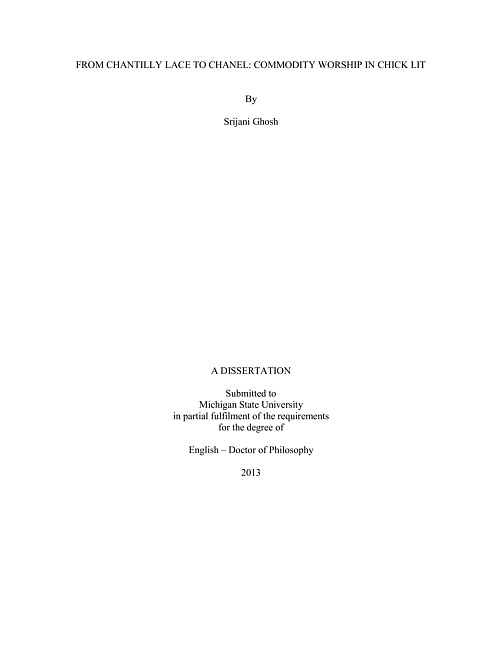 FROM CHANTILLY LACE TO CHANEL: COMMODITY WORSHIP IN CHICK LIT

By

Srijani Ghosh

A DISSERTATION

Submitted to
Michigan State University
in partial fulfilment of the requirements
for the degree of

English – Doctor of Philosophy

2013